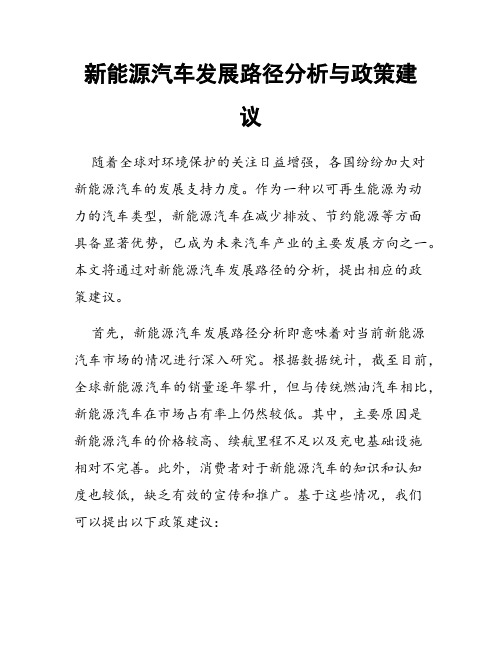 新能源汽车发展路径分析与政策建议

随着全球对环境保护的关注日益增强，各国纷纷加大对新能源汽车的发展支持力度。作为一种以可再生能源为动力的汽车类型，新能源汽车在减少排放、节约能源等方面具备显著优势，已成为未来汽车产业的主要发展方向之一。本文将通过对新能源汽车发展路径的分析，提出相应的政策建议。

首先，新能源汽车发展路径分析即意味着对当前新能源汽车市场的情况进行深入研究。根据数据统计，截至目前，全球新能源汽车的销量逐年攀升，但与传统燃油汽车相比，新能源汽车在市场占有率上仍然较低。其中，主要原因是新能源汽车的价格较高、续航里程不足以及充电基础设施相对不完善。此外，消费者对于新能源汽车的知识和认知度也较低，缺乏有效的宣传和推广。基于这些情况，我们可以提出以下政策建议：